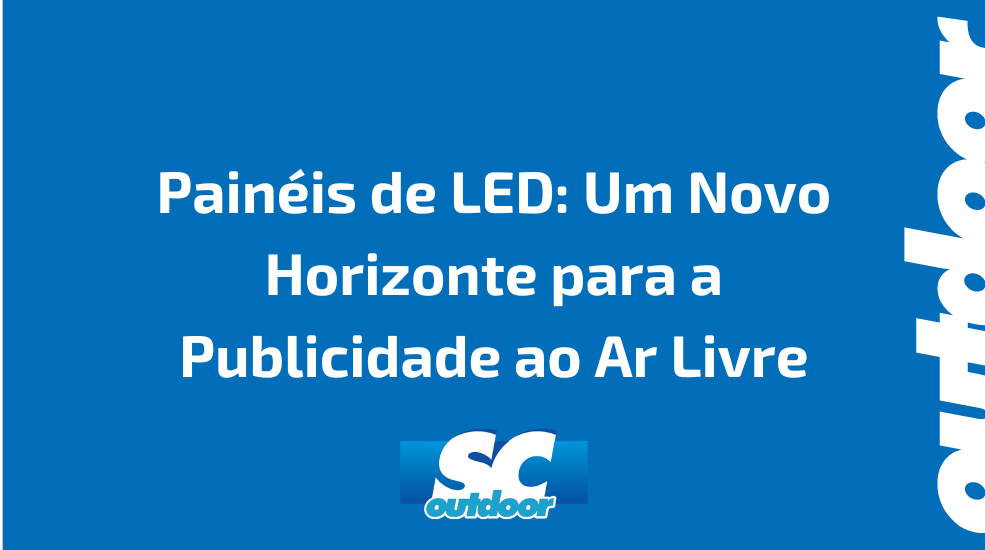 Painéis de LED: Um Novo Horizonte para a Publicidade ao Ar Livre

SC outdoor

outdoor